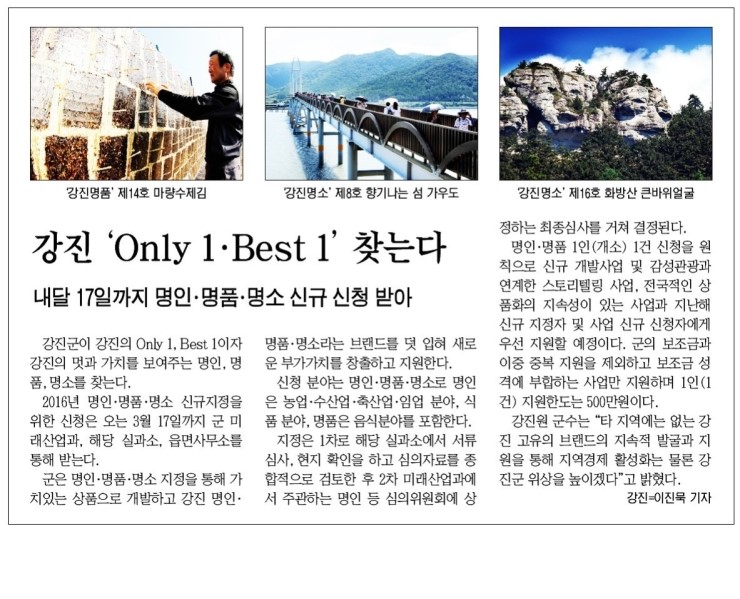 '강진명품' 제14호 마량수제김

'강진명소' 제8호 향기나는 섬 가우도

'강진명소' 제16호 화방산 큰바위얼굴

강진 'Only 1·Best 1' 찾는다

내달 17일까지 명인·명품·명소 신규 신청 받아

강진군이 강진의 Only 1, Best 1이자 강진의 멋과 가치를 보여주는 명인, 명품, 명소를 찾는다.

2016년 명인·명품·명소 신규지정을 위한 신청은 오는 3월 17일까지 군 미래산업과, 해당 실과소, 읍면사무소를 통해 받는다.

군은 명인·명품·명소 지정을 통해 가치있는 상품으로 개발하고 강진 명인·명품·명소라는 브랜드를 덧 입혀 새로운 부가가치를 창출하고 지원한다.

신청 분야는 명인·명품·명소로 명인은 농업·수산업·축산업·임업 분야, 식품 분야, 명품은 음식분야를 포함한다.

지정은 1차로 해당 실과소에서 서류심사, 현지 확인을 하고 심의자료를 종합적으로 검토한 후 2차 미래산업과에서 주관하는 명인 등 심의위원회에 상정하는 최종심사를 거쳐 결정된다.

명인·명품 1인(개소) 1건 신청을 원칙으로 신규 개발사업 및 감성관광과 연계한 스토리텔링 사업, 전국적인 상품화의 지속성이 있는 사업과 지난해 신규 지정자 및 사업 신규 신청자에게 우선 지원할 예정이다. 군의 보조금과 이중 중복 지원을 제외하고 보조금 성격에 부합하는 사업만 지원하며 1인(1건) 지원한도는 500만원이다.

강진원 군수는 "타 지역에는 없는 강진 고유의 브랜드의 지속적 발굴과 지원을 통해 지역경제 활성화는 물론 강진군 위상을 높이겠다"고 밝혔다.

강진=이진묵 기자